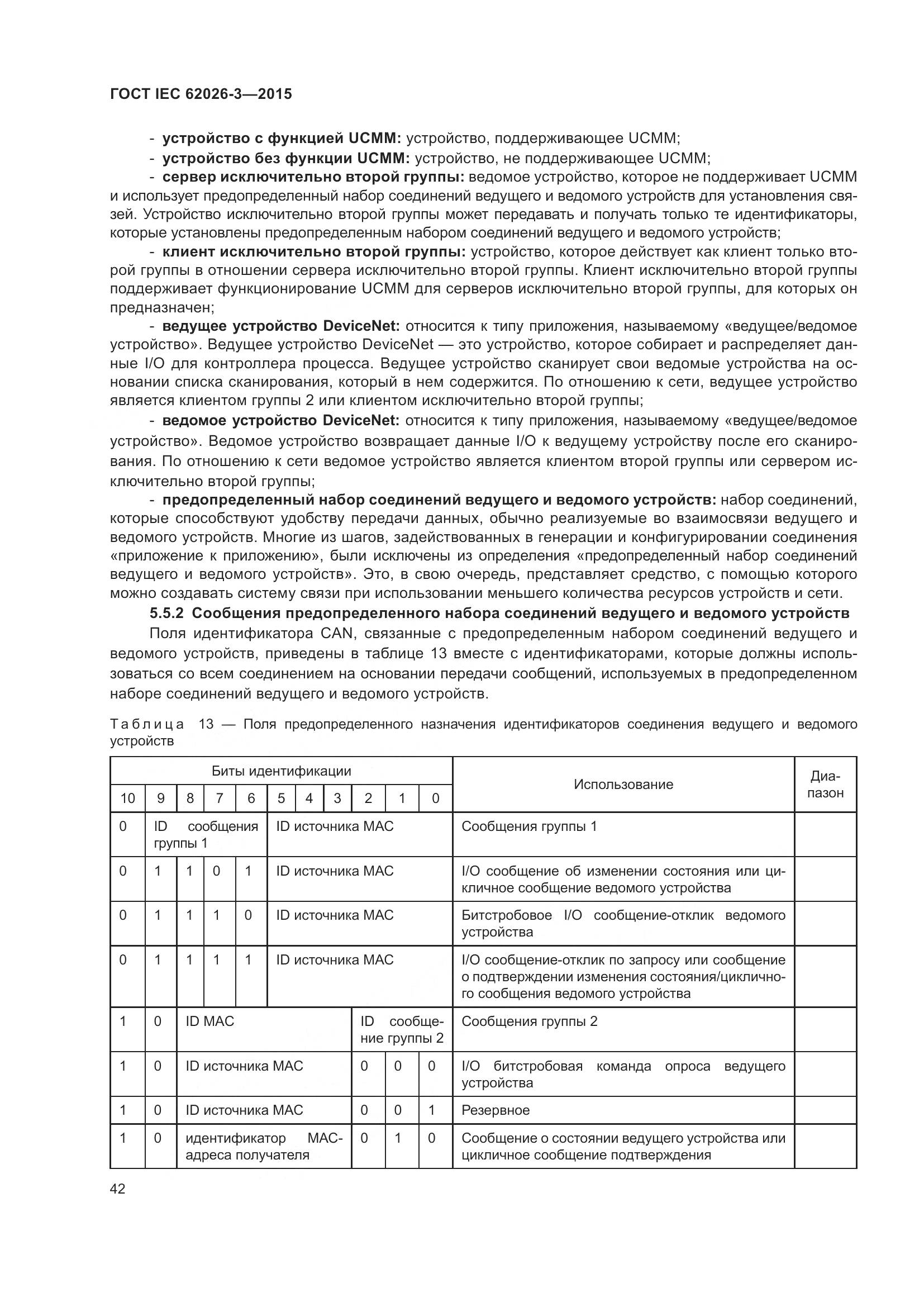 ГОСТ IEC 62026-3—2015

- устройство с функцией UCMM: устройство, поддерживающее UCMM;

- устройство без функции UCMM: устройство, не поддерживающее UCMM;

- сервер исключительно второй группы: ведомое устройство, которое не поддерживает UCMM и использует предопределенный набор соединений ведущего и ведомого устройств для установления связей. Устройство исключительно второй группы может передавать и получать только те идентификаторы, которые установлены предопределенным набором соединений ведущего и ведомого устройств;

- клиент исключительно второй группы: устройство, которое действует как клиент только второй группы в отношении сервера исключительно второй группы. Клиент исключительно второй группы поддерживает функционирование UCMM для серверов исключительно второй группы, для которых он предназначен;

- ведущее устройство DeviceNet: относится к типу приложения, называемому «ведущее/ведомое устройство». Ведущее устройство DeviceNet — это устройство, которое собирает и распределяет данные I/O для контроллера процесса. Ведущее устройство сканирует свои ведомые устройства на основании списка сканирования, который в нем содержится. По отношению к сети, ведущее устройство является клиентом группы 2 или клиентом исключительно второй группы;

- ведомое устройство DeviceNet: относится к типу приложения, называемому «ведущее/ведомое устройство». Ведомое устройство возвращает данные I/O к ведущему устройству после его сканирования. По отношению к сети ведомое устройство является клиентом второй группы или сервером исключительно второй группы;

- предопределенный набор соединений ведущего и ведомого устройств: набор соединений, которые способствуют удобству передачи данных, обычно реализуемые во взаимосвязи ведущего и ведомого устройств. Многие из шагов, задействованных в генерации и конфигурировании соединения «приложение к приложению», были исключены из определения «предопределенный набор соединений ведущего и ведомого устройств». Это, в свою очередь, представляет средство, с помощью которого можно создавать систему связи при использовании меньшего количества ресурсов устройств и сети.

5.5.2 Сообщения предопределенного набора соединений ведущего и ведомого устройств

Поля идентификатора CAN, связанные с предопределенным набором соединений ведущего и ведомого устройств, приведены в таблице 13 вместе с идентификаторами, которые должны использоваться со всем соединением на основании передачи сообщений, используемых в предопределенном наборе соединений ведущего и ведомого устройств.

Таблица 13 — Поля предопределенного назначения идентификаторов соединения ведущего и ведомого устройств

| Биты идентификации | | | | | | | | | | | Использование | Диапазон |
|---|---|---|---|---|---|---|---|---|---|---|---|---|
| 10 | 9 | 8 | 7 | 6 | 5 | 4 | 3 | 2 | 1 | 0 | | |
| 0 | ID сообщения группы 1 | | | | ID источника MAC | | | | | | Сообщения группы 1 | |
| 0 | 1 | 1 | 0 | 1 | ID источника MAC | | | | | | I/O сообщение об изменении состояния или цикличное сообщение ведомого устройства | |
| 0 | 1 | 1 | 1 | 0 | ID источника MAC | | | | | | Битстробовое I/O сообщение-отклик ведомого устройства | |
| 0 | 1 | 1 | 1 | 1 | ID источника MAC | | | | | | I/O сообщение-отклик по запросу или сообщение о подтверждении изменения состояния/цикличного сообщения ведомого устройства | |
| 1 | 0 | ID MAC | | | | | | ID сообщение группы 2 | | | Сообщения группы 2 | |
| 1 | 0 | ID источника MAC | | | | | | 0 | 0 | 0 | I/O битстробовая команда опроса ведущего устройства | |
| 1 | 0 | ID источника MAC | | | | | | 0 | 0 | 1 | Резервное | |
| 1 | 0 | идентификатор MAC-адреса получателя | | | | | | 0 | 1 | 0 | Сообщение о состоянии ведущего устройства или цикличное сообщение подтверждения | |

42